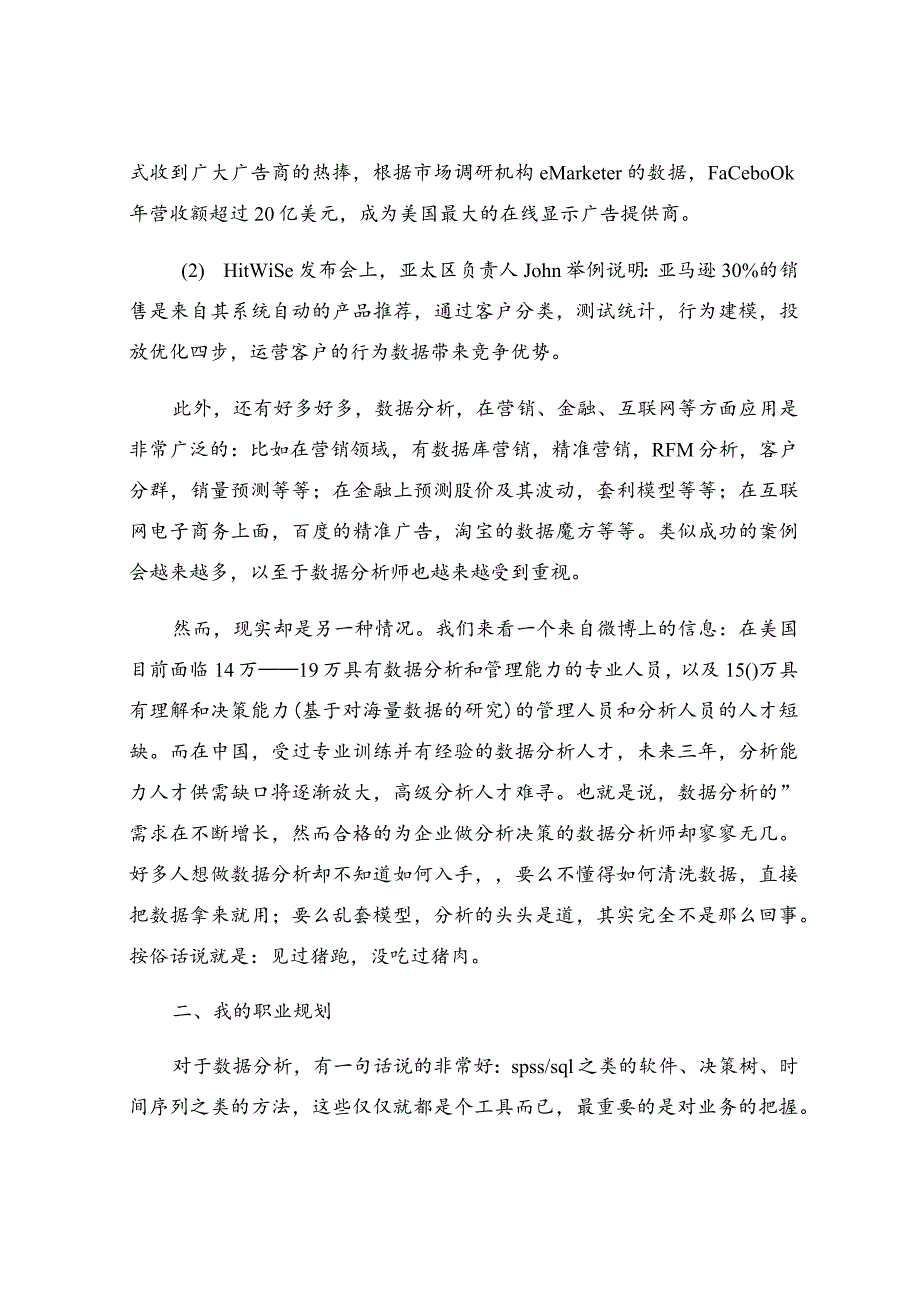 式收到广大广告商的热捧，根据市场调研机构 eMarketer 的数据，FaCeboOk 年营收额超过 20 亿美元，成为美国最大的在线显示广告提供商。

(2) HitWiSe 发布会上，亚太区负责人 John 举例说明：亚马逊 30%的销售是来自其系统自动的产品推荐，通过客户分类，测试统计，行为建模，投放优化四步，运营客户的行为数据带来竞争优势。

此外，还有好多好多，数据分析，在营销、金融、互联网等方面应用是非常广泛的：比如在营销领域，有数据库营销，精准营销，RFM 分析，客户分群，销量预测等等；在金融上预测股价及其波动，套利模型等等；在互联网电子商务上面，百度的精准广告，淘宝的数据魔方等等。类似成功的案例会越来越多，以至于数据分析师也越来越受到重视。

然而，现实却是另一种情况。我们来看一个来自微博上的信息：在美国目前面临 14 万——19 万具有数据分析和管理能力的专业人员，以及 15()万具有理解和决策能力(基于对海量数据的研究)的管理人员和分析人员的人才短缺。而在中国，受过专业训练并有经验的数据分析人才，未来三年，分析能力人才供需缺口将逐渐放大，高级分析人才难寻。也就是说，数据分析的”需求在不断增长，然而合格的为企业做分析决策的数据分析师却寥寥无几。好多人想做数据分析却不知道如何入手，，要么不懂得如何清洗数据，直接把数据拿来就用；要么乱套模型，分析的头头是道，其实完全不是那么回事。按俗话说就是：见过猪跑，没吃过猪肉。

二、我的职业规划

对于数据分析，有一句话说的非常好：spss/sql 之类的软件、决策树、时间序列之类的方法，这些仅仅就都是个工具而已，最重要的是对业务的把握。